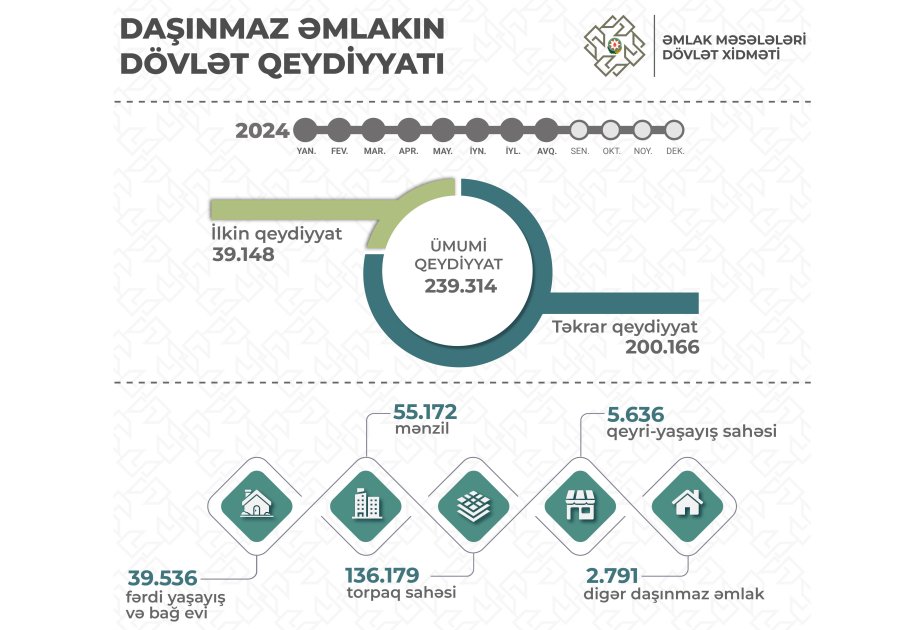 DAŞINMAZ ƏMLAKIN DÖVLƏT QEYDİYYATI

ƏMLAK MƏSƏLƏLƏRİ DÖVLƏT XİDMƏTİ

2024
YAN. FEV. MAR. APR. MAY. İYN. İYL. AVQ. SEN. OKT. NOY. DEK.

İlkin qeydiyyat
39.148

ÜMUMİ QEYDİYYAT
239.314

Təkrar qeydiyyat
200.166

55.172
mənzil

5.636
qeyri-yaşayış sahəsi

39.536
fərdi yaşayış və bağ evi

136.179
torpaq sahəsi

2.791
digər daşınmaz əmlak